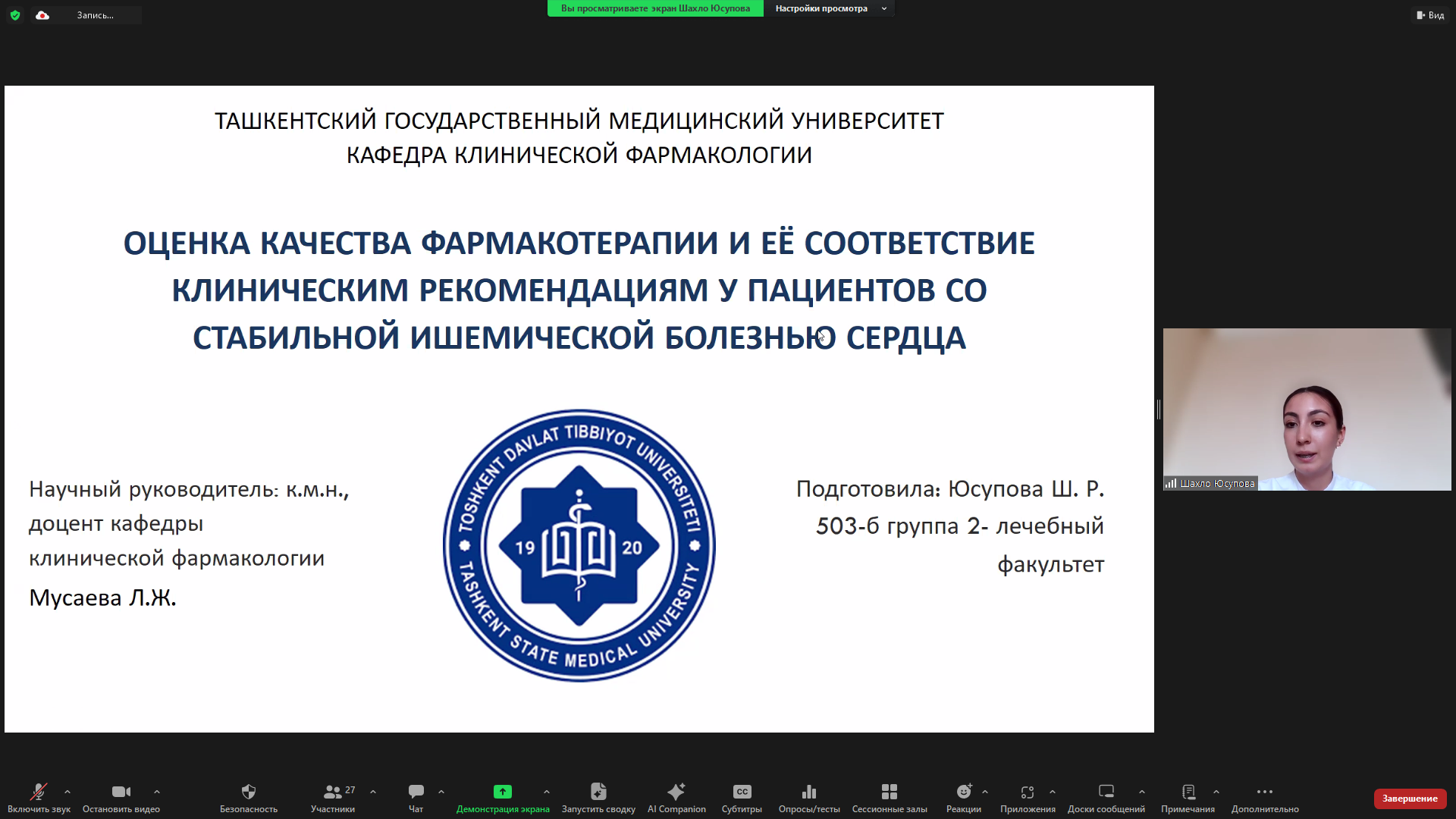 Запись...

Вы просматриваете экран Шахло Юсупова

Настройки просмотра

Вид

ТАШКЕНТСКИЙ ГОСУДАРСТВЕННЫЙ МЕДИЦИНСКИЙ УНИВЕРСИТЕТ
КАФЕДРА КЛИНИЧЕСКОЙ ФАРМАКОЛОГИИ

ОЦЕНКА КАЧЕСТВА ФАРМАКОТЕРАПИИ И ЕЁ СООТВЕТСТВИЕ КЛИНИЧЕСКИМ РЕКОМЕНДАЦИЯМ У ПАЦИЕНТОВ СО СТАБИЛЬНОЙ ИШЕМИЧЕСКОЙ БОЛЕЗНЬЮ СЕРДЦА

Научный руководитель: к.м.н., доцент кафедры клинической фармакологии
Мусаева Л.Ж.

TOSHKENT DAVLAT TIBBIYOT UNIVERSITETI
19 20
TASHKENT STATE MEDICAL UNIVERSITY

Подготовила: Юсупова Ш. Р.
503-б группа 2- лечебный факультет

Шахло Юсупова

Включить звук
Остановить видео
Безопасность
27
Участники
Чат
Демонстрация экрана
Запустить сводку
AI Companion
CC
Субтитры
Опросы/тесты
Сессионные залы
Реакции
Приложения
Доски сообщений
Примечания
Дополнительно
Завершение